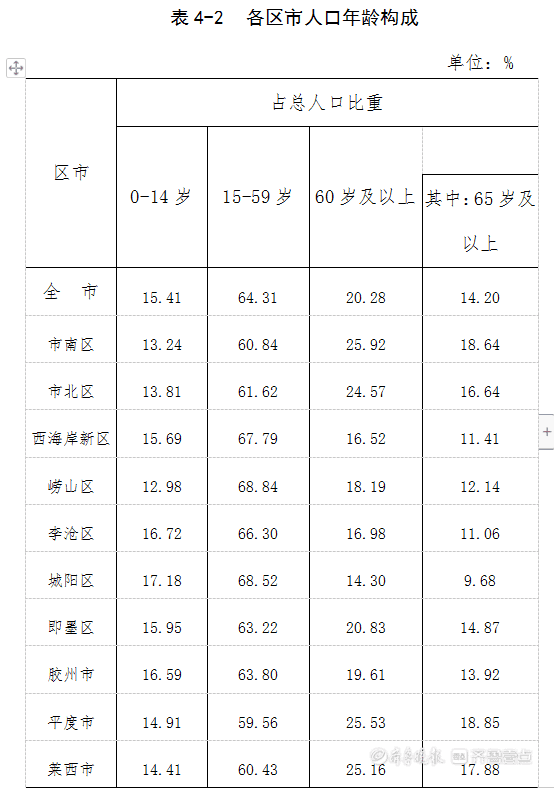 表 4-2　各区市人口年龄构成

单位：%

| 区市 | 占总人口比重 | | | |
|---|---|---|---|---|
| | 0-14 岁 | 15-59 岁 | 60 岁及以上 | 其中:65 岁及以上 |
| 全　市 | 15.41 | 64.31 | 20.28 | 14.20 |
| 市南区 | 13.24 | 60.84 | 25.92 | 18.64 |
| 市北区 | 13.81 | 61.62 | 24.57 | 16.64 |
| 西海岸新区 | 15.69 | 67.79 | 16.52 | 11.41 |
| 崂山区 | 12.98 | 68.84 | 18.19 | 12.14 |
| 李沧区 | 16.72 | 66.30 | 16.98 | 11.06 |
| 城阳区 | 17.18 | 68.52 | 14.30 | 9.68 |
| 即墨区 | 15.95 | 63.22 | 20.83 | 14.87 |
| 胶州市 | 16.59 | 63.80 | 19.61 | 13.92 |
| 平度市 | 14.91 | 59.56 | 25.53 | 18.85 |
| 莱西市 | 14.41 | 60.43 | 25.16 | 17.88 |

齐鲁晚报　齐鲁壹点